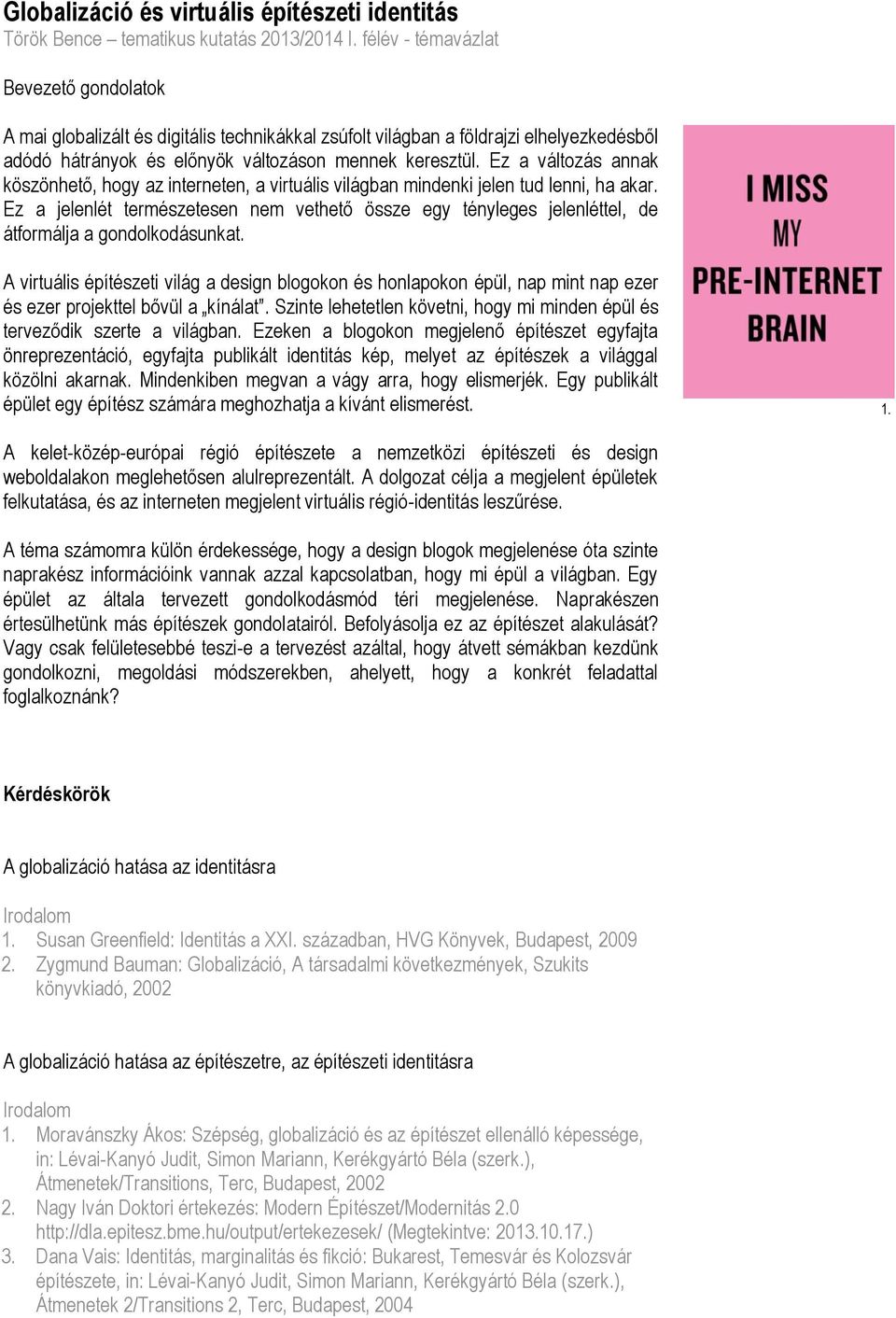 Globalizáció és virtuális építészeti identitás
Török Bence – tematikus kutatás 2013/2014 I. félév - témavázlat

Bevezető gondolatok

A mai globalizált és digitális technikákkal zsúfolt világban a földrajzi elhelyezkedésből adódó hátrányok és előnyök változáson mennek keresztül. Ez a változás annak köszönhető, hogy az interneten, a virtuális világban mindenki jelen tud lenni, ha akar. Ez a jelenlét természetesen nem vethető össze egy tényleges jelenléttel, de átformálja a gondolkodásunkat.

A virtuális építészeti világ a design blogokon és honlapokon épül, nap mint nap ezer és ezer projekttel bővül a „kínálat”. Szinte lehetetlen követni, hogy mi minden épül és terveződik szerte a világban. Ezeken a blogokon megjelenő építészet egyfajta önreprezentáció, egyfajta publikált identitás kép, melyet az építészek a világgal közölni akarnak. Mindenkiben megvan a vágy arra, hogy elismerjék. Egy publikált épület egy építész számára meghozhatja a kívánt elismerést.

I MISS MY PRE-INTERNET BRAIN

1.

A kelet-közép-európai régió építészete a nemzetközi építészeti és design weboldalakon meglehetősen alulreprezentált. A dolgozat célja a megjelent épületek felkutatása, és az interneten megjelent virtuális régió-identitás leszűrése.

A téma számomra külön érdekessége, hogy a design blogok megjelenése óta szinte naprakész információink vannak azzal kapcsolatban, hogy mi épül a világban. Egy épület az általa tervezett gondolkodásmód téri megjelenése. Naprakészen értesülhetünk más építészek gondolatairól. Befolyásolja ez az építészet alakulását? Vagy csak felületesebbé teszi-e a tervezést azáltal, hogy átvett sémákban kezdünk gondolkozni, megoldási módszerekben, ahelyett, hogy a konkrét feladattal foglalkoznánk?

Kérdéskörök

A globalizáció hatása az identitásra

Irodalom
1. Susan Greenfield: Identitás a XXI. században, HVG Könyvek, Budapest, 2009
2. Zygmund Bauman: Globalizáció, A társadalmi következmények, Szukits könyvkiadó, 2002

A globalizáció hatása az építészetre, az építészeti identitásra

Irodalom
1. Moravánszky Ákos: Szépség, globalizáció és az építészet ellenálló képessége, in: Lévai-Kanyó Judit, Simon Mariann, Kerékgyártó Béla (szerk.), Átmenetek/Transitions, Terc, Budapest, 2002
2. Nagy Iván Doktori értekezés: Modern Építészet/Modernitás 2.0 http://dla.epitesz.bme.hu/output/ertekezesek/ (Megtekintve: 2013.10.17.)
3. Dana Vais: Identitás, marginalitás és fikció: Bukarest, Temesvár és Kolozsvár építészete, in: Lévai-Kanyó Judit, Simon Mariann, Kerékgyártó Béla (szerk.), Átmenetek 2/Transitions 2, Terc, Budapest, 2004